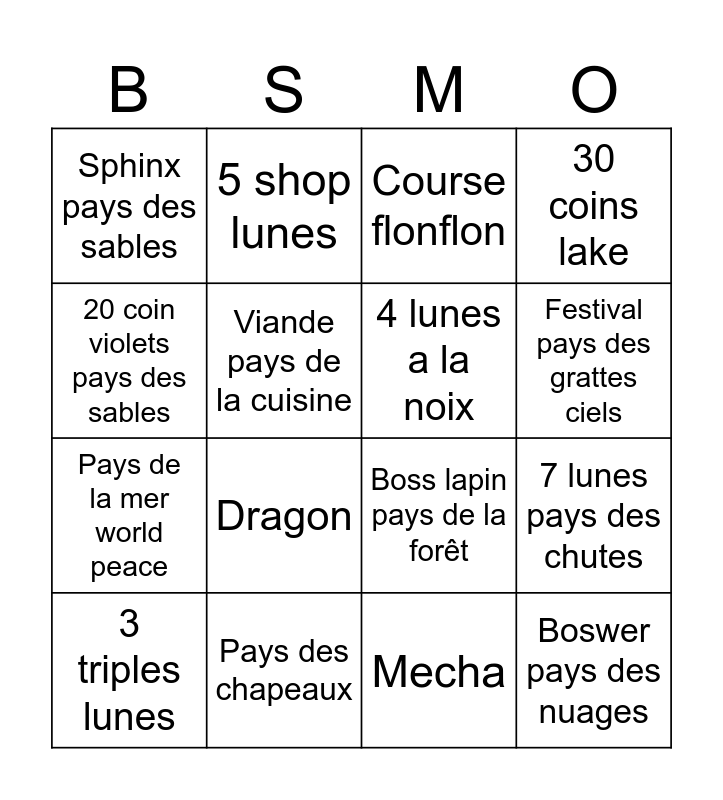 | B | S | M | O |
|---|---|---|---|
| Sphinx pays des sables | 5 shop lunes | Course flonflon | 30 coins lake |
| 20 coin violets pays des sables | Viande pays de la cuisine | 4 lunes a la noix | Festival pays des grattes ciels |
| Pays de la mer world peace | Dragon | Boss lapin pays de la forêt | 7 lunes pays des chutes |
| 3 triples lunes | Pays des chapeaux | Mecha | Boswer pays des nuages |